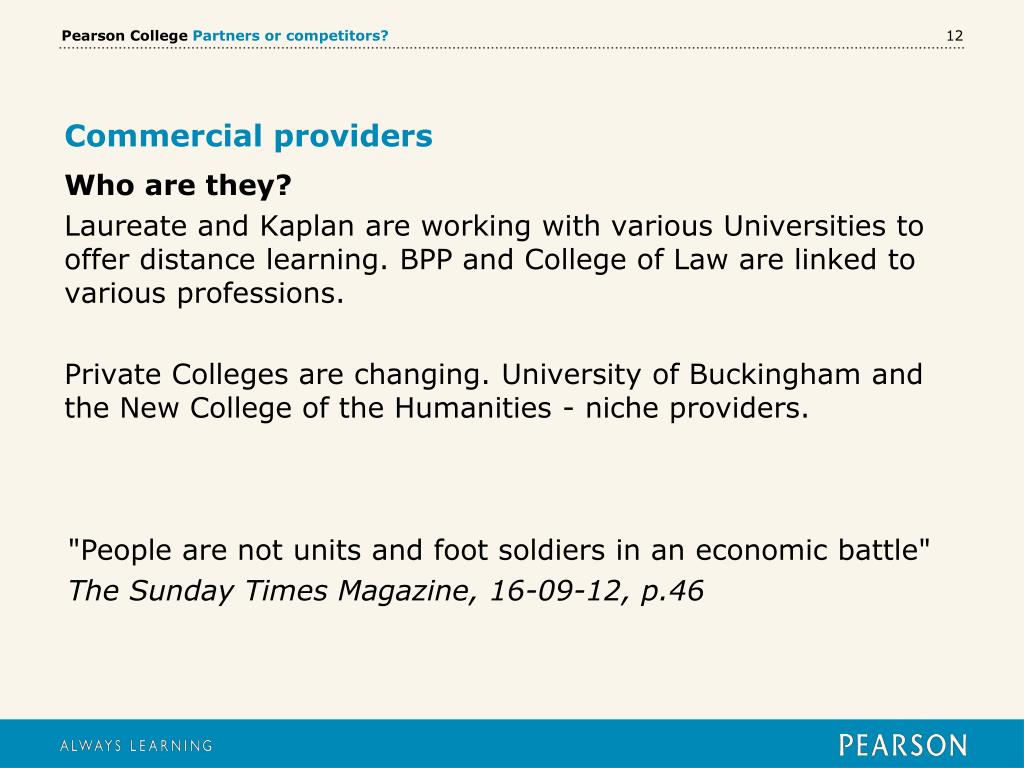 Pearson College Partners or competitors?

12

Commercial providers

Who are they?

Laureate and Kaplan are working with various Universities to offer distance learning. BPP and College of Law are linked to various professions.

Private Colleges are changing. University of Buckingham and the New College of the Humanities - niche providers.

"People are not units and foot soldiers in an economic battle"
The Sunday Times Magazine, 16-09-12, p.46

ALWAYS LEARNING

PEARSON